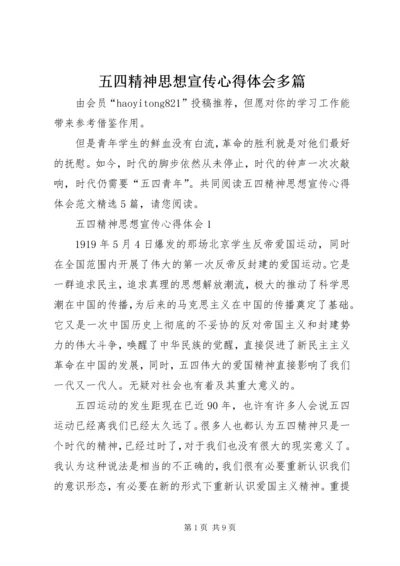 五四精神思想宣传心得体会多篇

由会员“haoyitong821”投稿推荐，但愿对你的学习工作能带来参考借鉴作用。

但是青年学生的鲜血没有白流，革命的胜利就是对他们最好的抚慰。如今，时代的脚步依然从未停止，时代的钟声一次次敲响，时代仍需要“五四青年”。共同阅读五四精神思想宣传心得体会范文精选5篇，请您阅读。

五四精神思想宣传心得体会1

1919年5月4日爆发的那场北京学生反帝爱国运动，同时在全国范围内开展了伟大的第一次反帝反封建的爱国运动。它是一群追求民主，追求真理的思想解放潮流，极大的推动了科学思潮在中国的传播，为后来的马克思主义在中国的传播奠定了基础。它又是一次中国历史上彻底的不妥协的反对帝国主义和封建势力的伟大斗争，唤醒了中华民族的觉醒，直接促进了新民主主义革命在中国的发展，同时，五四伟大的爱国精神直接影响了我们一代又一代人。无疑对社会也有着及其重大意义的。

五四运动的发生距现在已近90年，也许有许多人会说五四运动已经离我们已经太久远了。很多人也都认为五四精神只是一个时代的精神，已经过时了，对于我们也没有很大的现实意义了。我认为这种说法是相当的不正确的，我们很有必要重新认识我们的意识形态，有必要在新的形式下重新认识爱国主义精神。重提

第1页 共9页